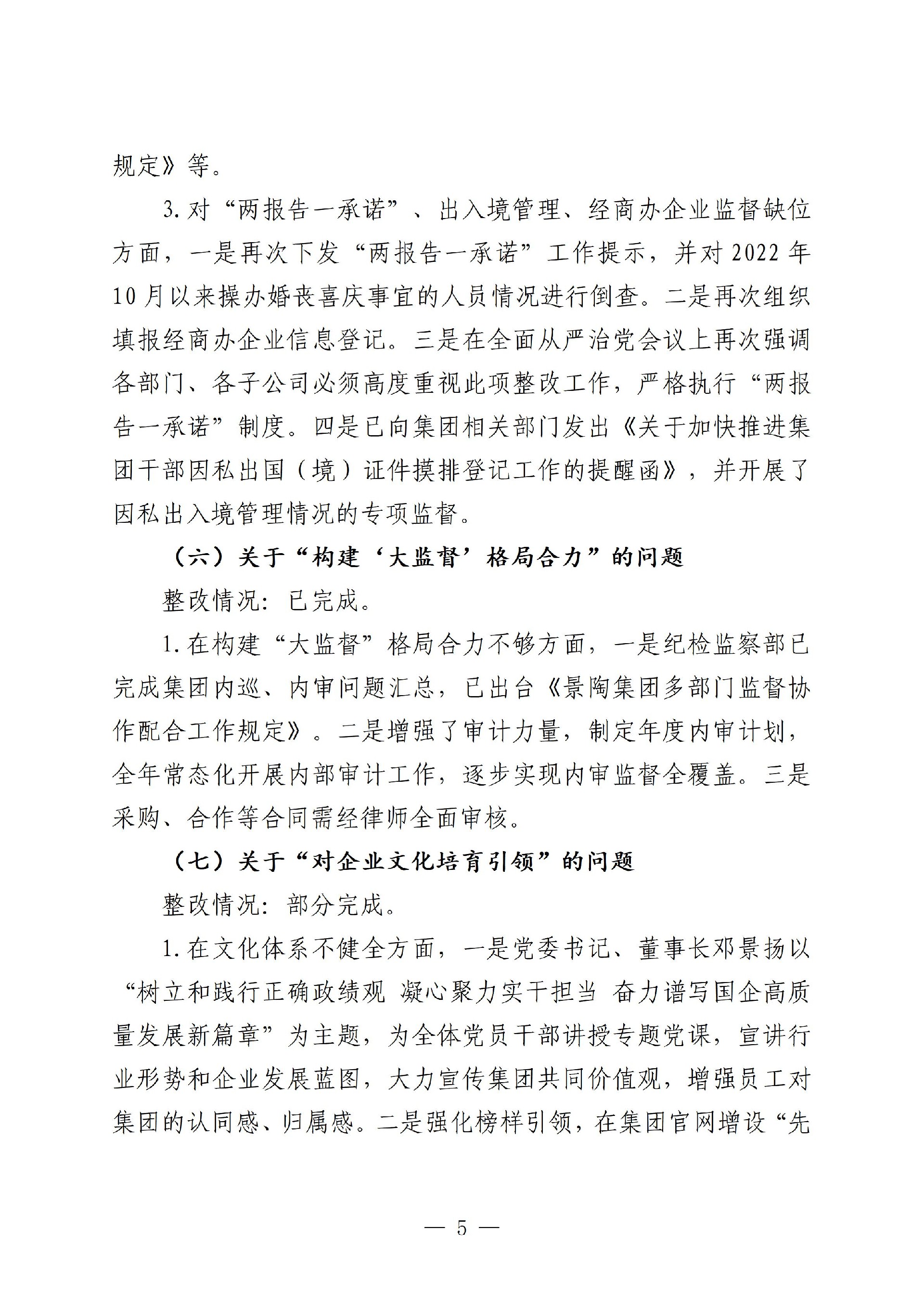 规定》等。

3.对“两报告一承诺”、出入境管理、经商办企业监督缺位方面，一是再次下发“两报告一承诺”工作提示，并对2022年10月以来操办婚丧喜庆事宜的人员情况进行倒查。二是再次组织填报经商办企业信息登记。三是在全面从严治党会议上再次强调各部门、各子公司必须高度重视此项整改工作，严格执行“两报告一承诺”制度。四是已向集团相关部门发出《关于加快推进集团干部因私出国（境）证件摸排登记工作的提醒函》，并开展了因私出入境管理情况的专项监督。

（六）关于“构建‘大监督’格局合力”的问题

整改情况：已完成。

1.在构建“大监督”格局合力不够方面，一是纪检监察部已完成集团内巡、内审问题汇总，已出台《景陶集团多部门监督协作配合工作规定》。二是增强了审计力量，制定年度内审计划，全年常态化开展内部审计工作，逐步实现内审监督全覆盖。三是采购、合作等合同需经律师全面审核。

（七）关于“对企业文化培育引领”的问题

整改情况：部分完成。

1.在文化体系不健全方面，一是党委书记、董事长邓景扬以“树立和践行正确政绩观 凝心聚力实干担当 奋力谱写国企高质量发展新篇章”为主题，为全体党员干部讲授专题党课，宣讲行业形势和企业发展蓝图，大力宣传集团共同价值观，增强员工对集团的认同感、归属感。二是强化榜样引领，在集团官网增设“先

— 5 —